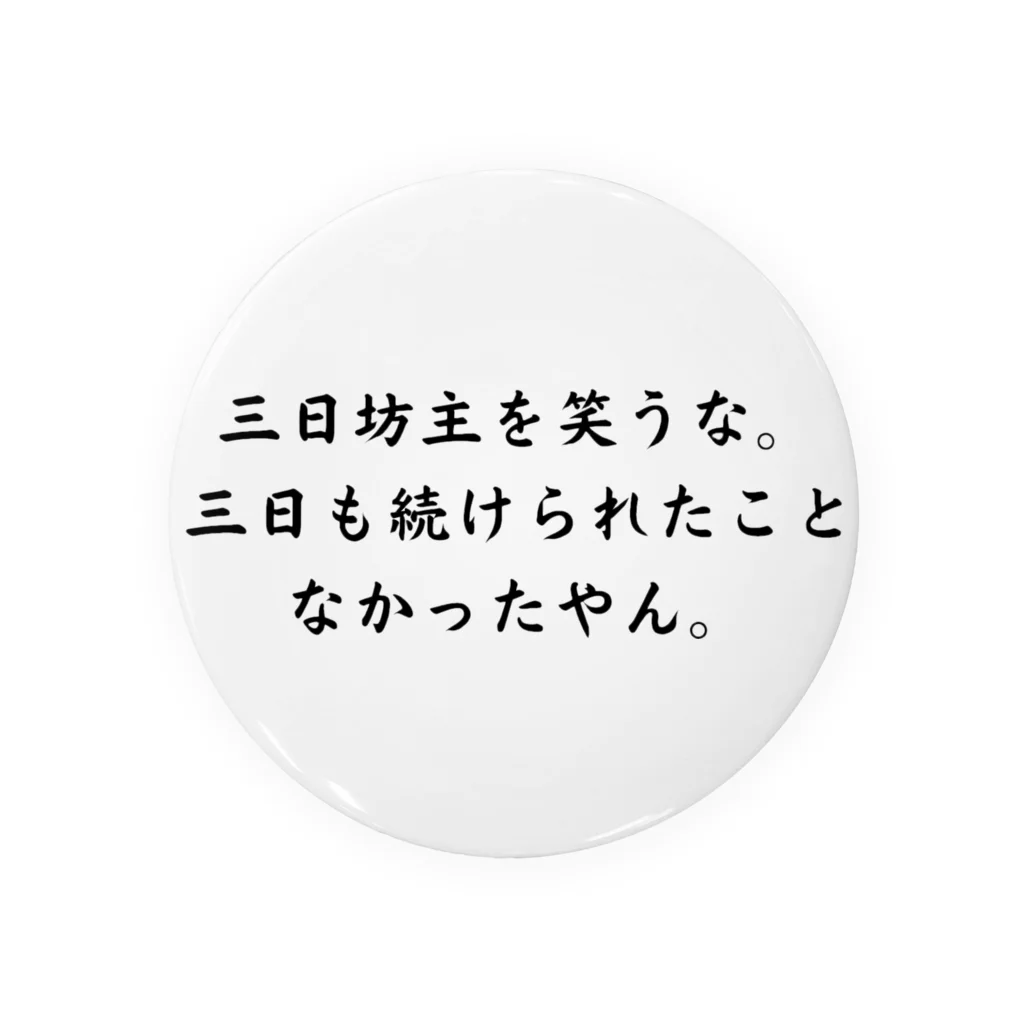 三日坊主を笑うな。
三日も続けられたこと
なかったやん。